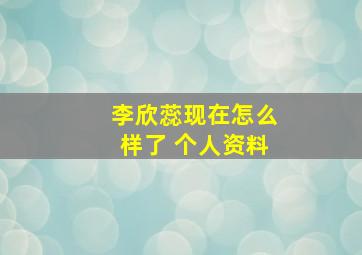 李欣蕊现在怎么样了 个人资料